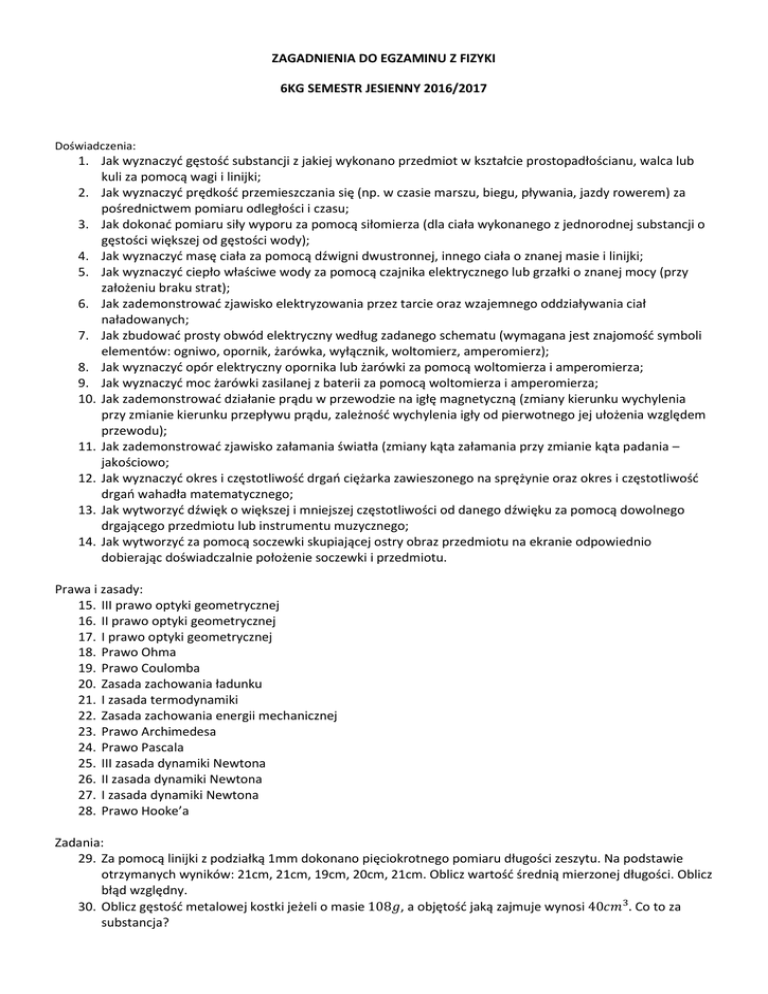 ZAGADNIENIA DO EGZAMINU Z FIZYKI

6KG SEMESTR JESIENNY 2016/2017

Doświadczenia:
1. Jak wyznaczyć gęstość substancji z jakiej wykonano przedmiot w kształcie prostopadłościanu, walca lub kuli za pomocą wagi i linijki;
2. Jak wyznaczyć prędkość przemieszczania się (np. w czasie marszu, biegu, pływania, jazdy rowerem) za pośrednictwem pomiaru odległości i czasu;
3. Jak dokonać pomiaru siły wyporu za pomocą siłomierza (dla ciała wykonanego z jednorodnej substancji o gęstości większej od gęstości wody);
4. Jak wyznaczyć masę ciała za pomocą dźwigni dwustronnej, innego ciała o znanej masie i linijki;
5. Jak wyznaczyć ciepło właściwe wody za pomocą czajnika elektrycznego lub grzałki o znanej mocy (przy założeniu braku strat);
6. Jak zademonstrować zjawisko elektryzowania przez tarcie oraz wzajemnego oddziaływania ciał naładowanych;
7. Jak zbudować prosty obwód elektryczny według zadanego schematu (wymagana jest znajomość symboli elementów: ogniwo, opornik, żarówka, wyłącznik, woltomierz, amperomierz);
8. Jak wyznaczyć opór elektryczny opornika lub żarówki za pomocą woltomierza i amperomierza;
9. Jak wyznaczyć moc żarówki zasilanej z baterii za pomocą woltomierza i amperomierza;
10. Jak zademonstrować działanie prądu w przewodzie na igłę magnetyczną (zmiany kierunku wychylenia przy zmianie kierunku przepływu prądu, zależność wychylenia igły od pierwotnego jej ułożenia względem przewodu);
11. Jak zademonstrować zjawisko załamania światła (zmiany kąta załamania przy zmianie kąta padania – jakościowo;
12. Jak wyznaczyć okres i częstotliwość drgań ciężarka zawieszonego na sprężynie oraz okres i częstotliwość drgań wahadła matematycznego;
13. Jak wytworzyć dźwięk o większej i mniejszej częstotliwości od danego dźwięku za pomocą dowolnego drgającego przedmiotu lub instrumentu muzycznego;
14. Jak wytworzyć za pomocą soczewki skupiającej ostry obraz przedmiotu na ekranie odpowiednio dobierając doświadczalnie położenie soczewki i przedmiotu.

Prawa i zasady:
15. III prawo optyki geometrycznej
16. II prawo optyki geometrycznej
17. I prawo optyki geometrycznej
18. Prawo Ohma
19. Prawo Coulomba
20. Zasada zachowania ładunku
21. I zasada termodynamiki
22. Zasada zachowania energii mechanicznej
23. Prawo Archimedesa
24. Prawo Pascala
25. III zasada dynamiki Newtona
26. II zasada dynamiki Newtona
27. I zasada dynamiki Newtona
28. Prawo Hooke'a

Zadania:
29. Za pomocą linijki z podziałką 1mm dokonano pięciokrotnego pomiaru długości zeszytu. Na podstawie otrzymanych wyników: 21cm, 21cm, 19cm, 20cm, 21cm. Oblicz wartość średnią mierzonej długości. Oblicz błąd względny.
30. Oblicz gęstość metalowej kostki jeżeli o masie $108g$, a objętość jaką zajmuje wynosi $40cm^3$. Co to za substancja?